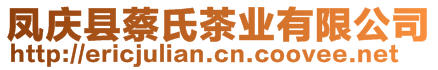 凤庆县蔡氏茶业有限公司
http://ericjulian.cn.coovee.net